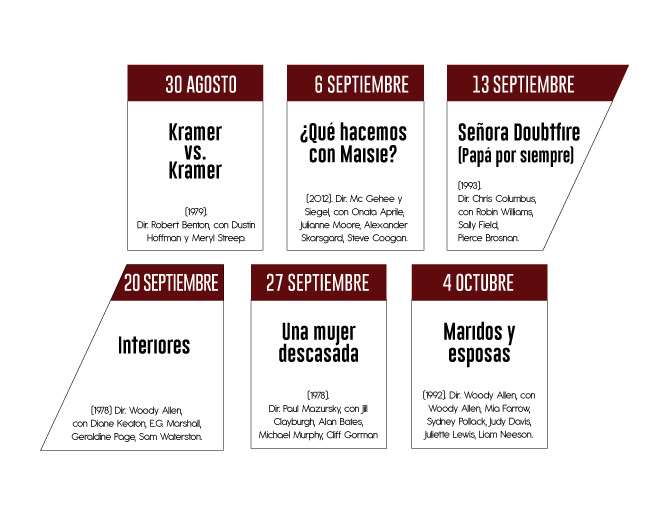 30 AGOSTO

Kramer
vs.
Kramer

(1979).
Dir. Robert Benton, con Dustin Hoffman y Meryl Streep.

6 SEPTIEMBRE

¿Qué hacemos con Maisie?

(2012). Dir. Mc Gehee y Siegel, con Onata Aprile, Julianne Moore, Alexander Skarsgard, Steve Coogan.

13 SEPTIEMBRE

Señora Doubtfire
(Papá por siempre)

(1993).
Dir. Chris Columbus,
con Robin Williams,
Sally Field,
Pierce Brosnan.

20 SEPTIEMBRE

Interiores

(1978) Dir. Woody Allen, con Diane Keaton, E.G. Marshall, Geraldine Page, Sam Waterston.

27 SEPTIEMBRE

Una mujer descasada

(1978).
Dir. Paul Mazursky, con Jill Clayburgh, Alan Bates, Michael Murphy, Cliff Gorman

4 OCTUBRE

Maridos y esposas

(1992). Dir. Woody Allen, con Woody Allen, Mia Farrow, Sydney Pollack, Judy Davis, Juliette Lewis, Liam Neeson.